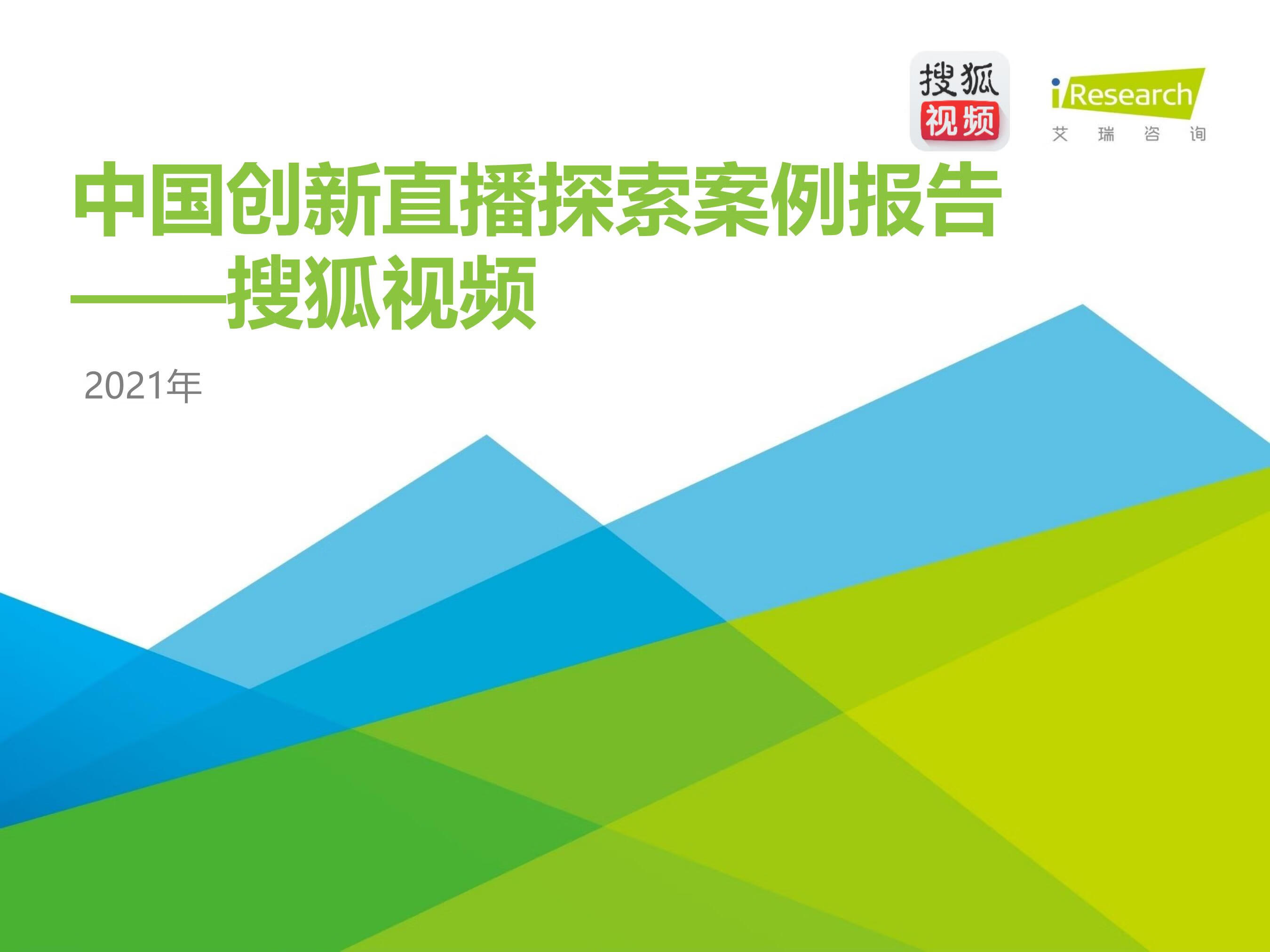 搜狐
视频

iResearch
艾 瑞 咨 询

中国创新直播探索案例报告
——搜狐视频

2021年